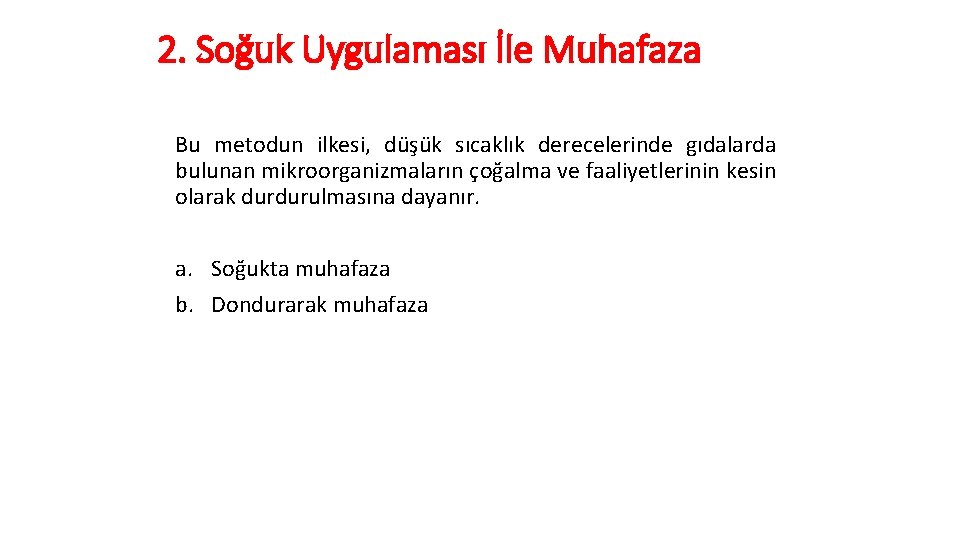 2. Soğuk Uygulaması İle Muhafaza

Bu metodun ilkesi, düşük sıcaklık derecelerinde gıdalarda bulunan mikroorganizmaların çoğalma ve faaliyetlerinin kesin olarak durdurulmasına dayanır.

a. Soğukta muhafaza
b. Dondurarak muhafaza